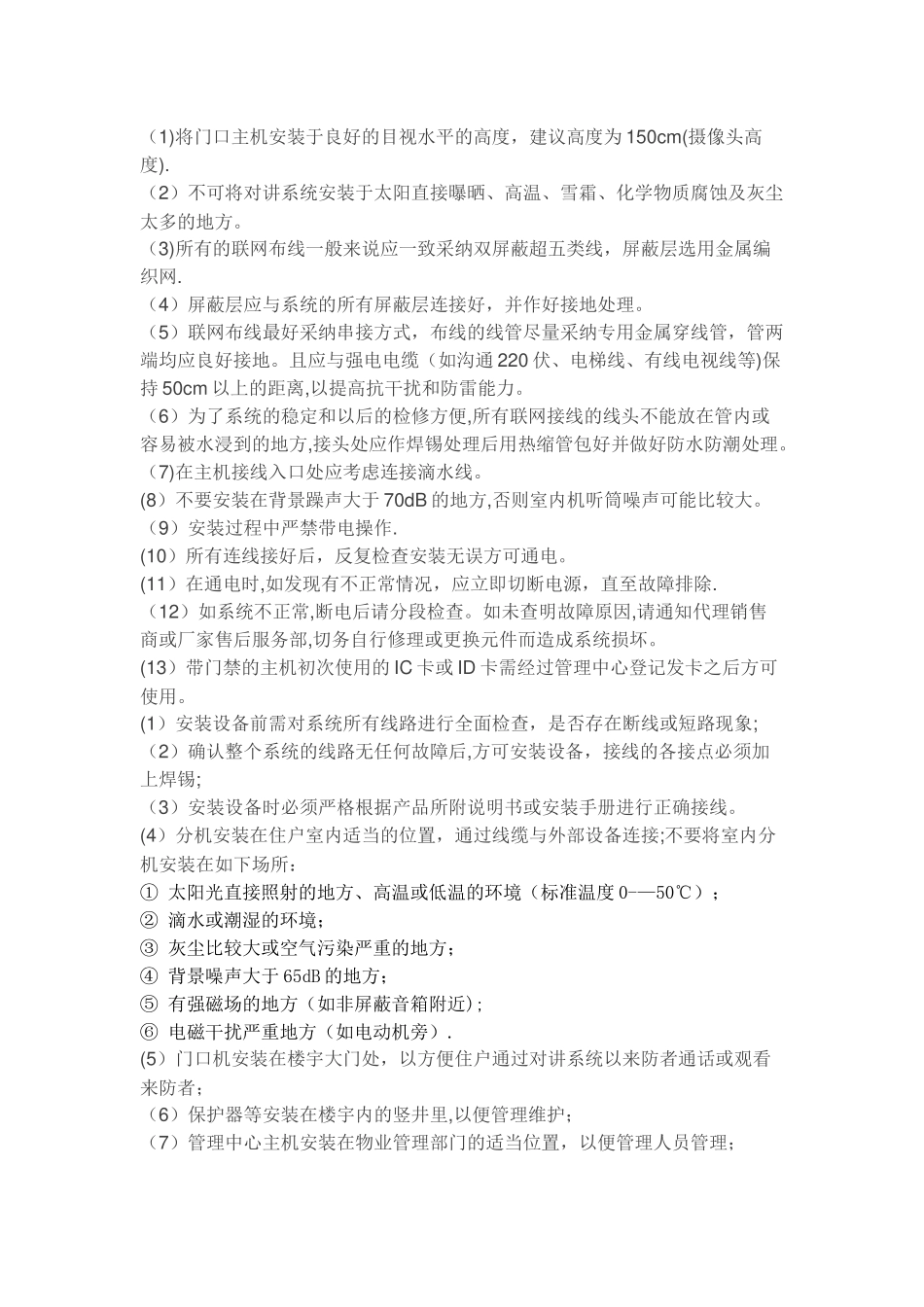 （1)将门口主机安装于良好的目视水平的高度，建议高度为150cm(摄像头高度).
（2）不可将对讲系统安装于太阳直接曝晒、高温、雪霜、化学物质腐蚀及灰尘太多的地方。
（3)所有的联网布线一般来说应一致采纳双屏蔽超五类线，屏蔽层选用金属编织网.
（4）屏蔽层应与系统的所有屏蔽层连接好，并作好接地处理。
（5）联网布线最好采纳串接方式，布线的线管尽量采纳专用金属穿线管，管两端均应良好接地。且应与强电电缆（如沟通220伏、电梯线、有线电视线等)保持50cm以上的距离,以提高抗干扰和防雷能力。
（6）为了系统的稳定和以后的检修方便,所有联网接线的线头不能放在管内或容易被水浸到的地方,接头处应作焊锡处理后用热缩管包好并做好防水防潮处理。
（7)在主机接线入口处应考虑连接滴水线。
(8）不要安装在背景躁声大于70dB的地方,否则室内机听筒噪声可能比较大。
（9）安装过程中严禁带电操作.
(10）所有连线接好后，反复检查安装无误方可通电。
(11）在通电时,如发现有不正常情况，应立即切断电源，直至故障排除.
（12）如系统不正常,断电后请分段检查。如未查明故障原因,请通知代理销售商或厂家售后服务部,切务自行修理或更换元件而造成系统损坏。
(13）带门禁的主机初次使用的IC卡或ID卡需经过管理中心登记发卡之后方可使用。
(1）安装设备前需对系统所有线路进行全面检查，是否存在断线或短路现象;
（2）确认整个系统的线路无任何故障后,方可安装设备，接线的各接点必须加上焊锡;
（3）安装设备时必须严格根据产品所附说明书或安装手册进行正确接线。
(4）分机安装在住户室内适当的位置，通过线缆与外部设备连接;不要将室内分机安装在如下场所：
① 太阳光直接照射的地方、高温或低温的环境（标准温度0-—50℃）；
② 滴水或潮湿的环境；
③ 灰尘比较大或空气污染严重的地方；
④ 背景噪声大于65dB的地方；
⑤ 有强磁场的地方（如非屏蔽音箱附近）;
⑥ 电磁干扰严重地方（如电动机旁）.
(5）门口机安装在楼宇大门处，以方便住户通过对讲系统以来防者通话或观看来防者；
（6）保护器等安装在楼宇内的竖井里,以便管理维护；
（7）管理中心主机安装在物业管理部门的适当位置，以便管理人员管理；